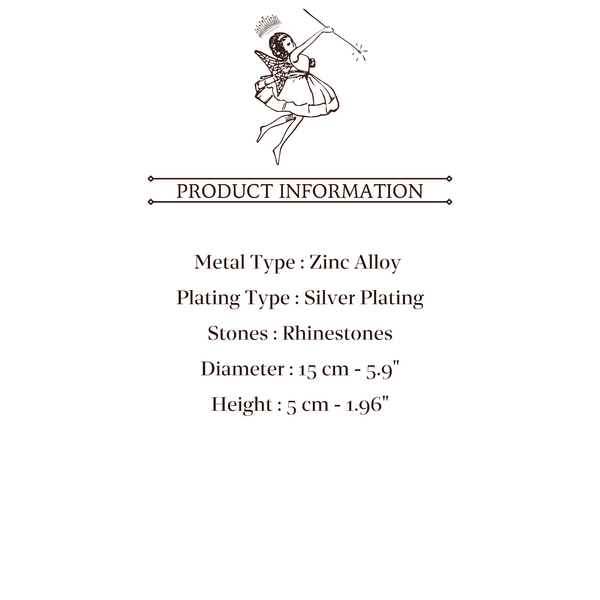 PRODUCT INFORMATION

Metal Type : Zinc Alloy

Plating Type : Silver Plating

Stones : Rhinestones

Diameter : 15 cm - 5.9"

Height : 5 cm - 1.96"